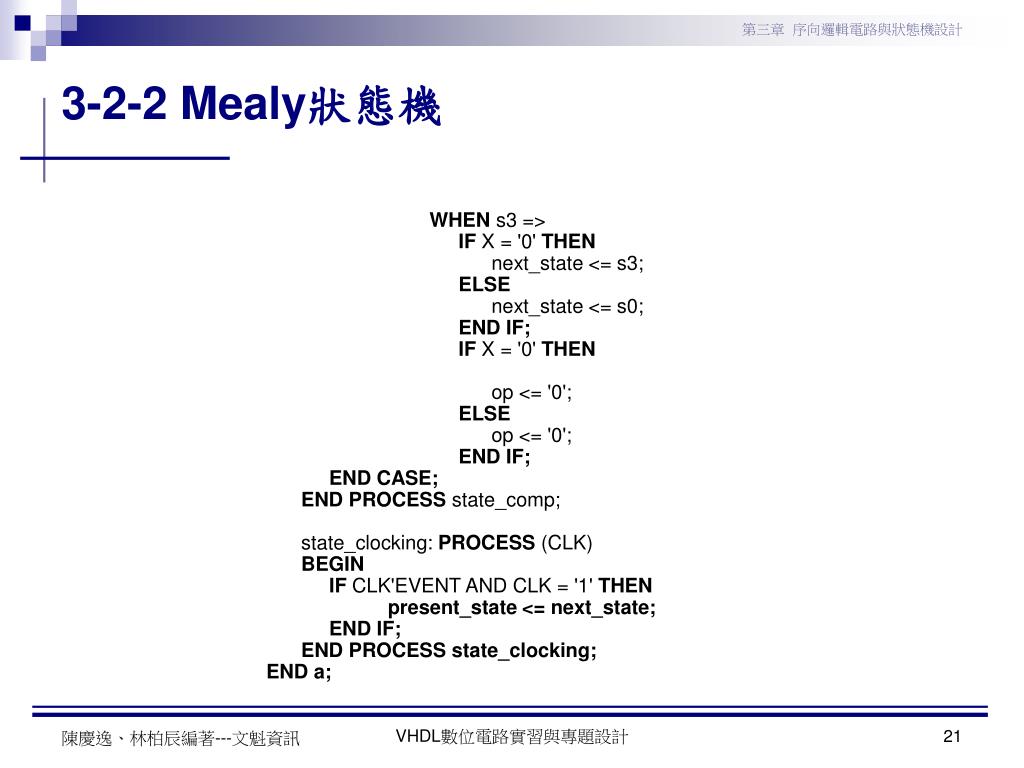 第三章 序向邏輯電路與狀態機設計

3-2-2 Mealy狀態機

WHEN s3 =>
IF X = '0' THEN
next_state <= s3;
ELSE
next_state <= s0;
END IF;
IF X = '0' THEN

op <= '0';
ELSE
op <= '0';
END IF;
END CASE;
END PROCESS state_comp;

state_clocking: PROCESS (CLK)
BEGIN
IF CLK'EVENT AND CLK = '1' THEN
present_state <= next_state;
END IF;
END PROCESS state_clocking;
END a;

陳慶逸、林柏辰編著---文魁資訊

VHDL數位電路實習與專題設計

21